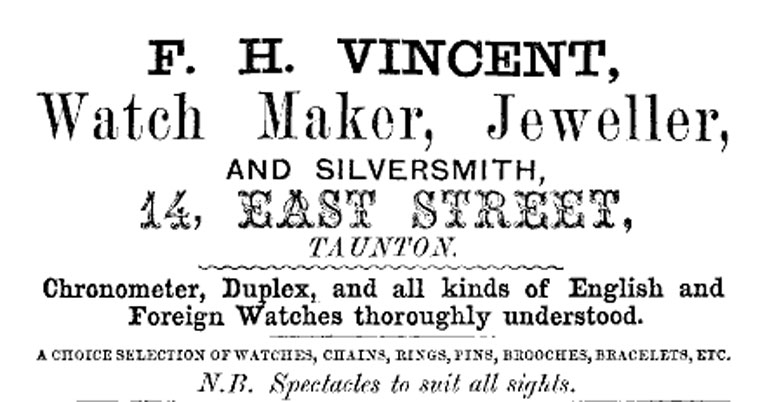 F. H. VINCENT,
Watch Maker, Jeweller,
AND SILVERSMITH,
14, EAST STREET,
TAUNTON.

Chronometer, Duplex, and all kinds of English and Foreign Watches thoroughly understood.

A CHOICE SELECTION OF WATCHES, CHAINS, RINGS, PINS, BROOCHES, BRACELETS, ETC.

N.B. Spectacles to suit all sights.